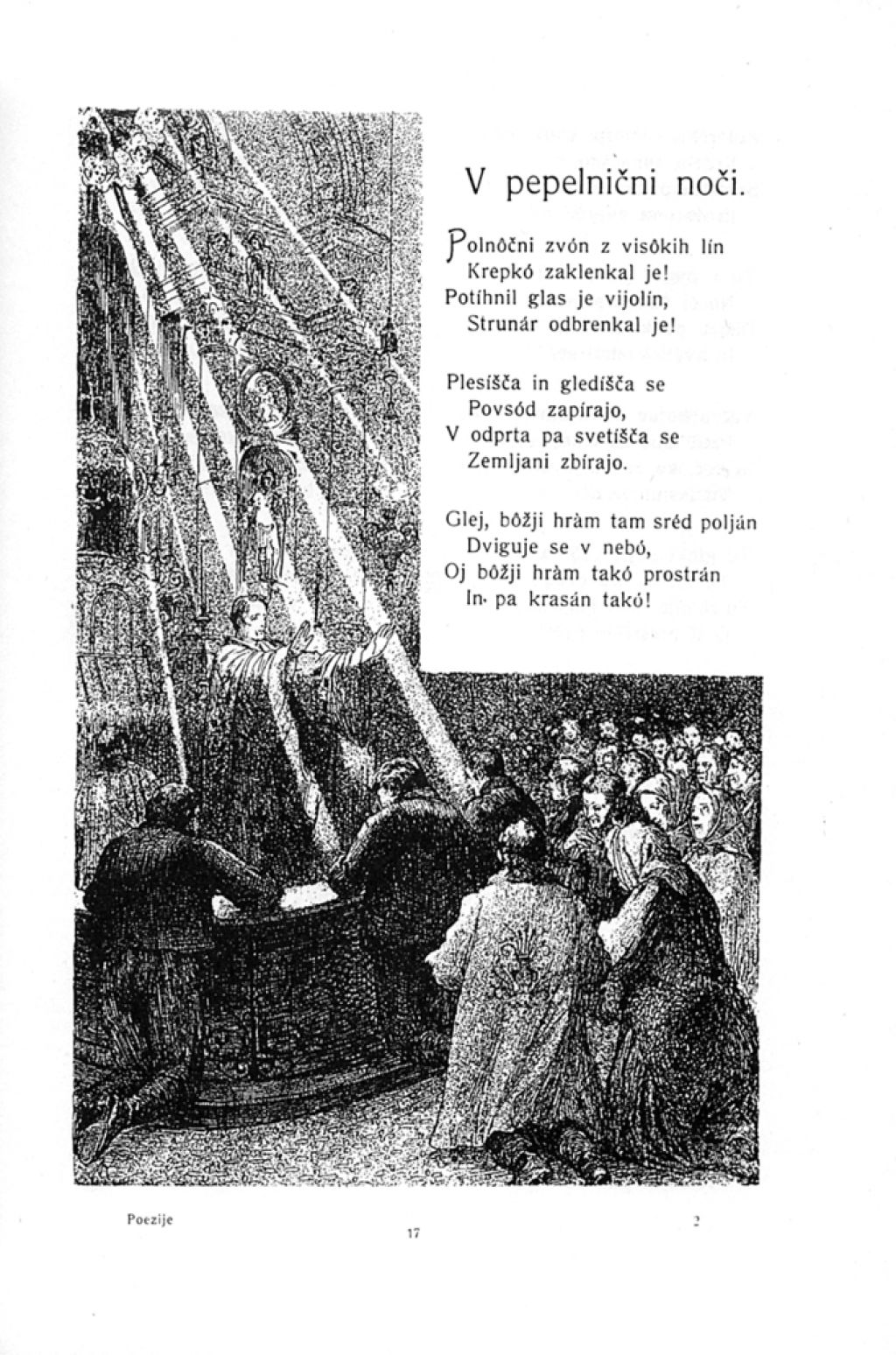 V pepelnični noči.

Polnôčni zvón z visôkih lín
Krepkó zaklenkal je!
Potíhnil glas je vijolín,
Strunár odbrenkal je!

Plesíšča in gledíšča se
Povsód zapírajo,
V odprta pa svetíšča se
Zemljani zbírajo.

Glej, bôžji hràm tam sréd polján
Dviguje se v nebó,
Oj bôžji hràm takó prostrán
In pa krasán takó!

Poezije

17

2